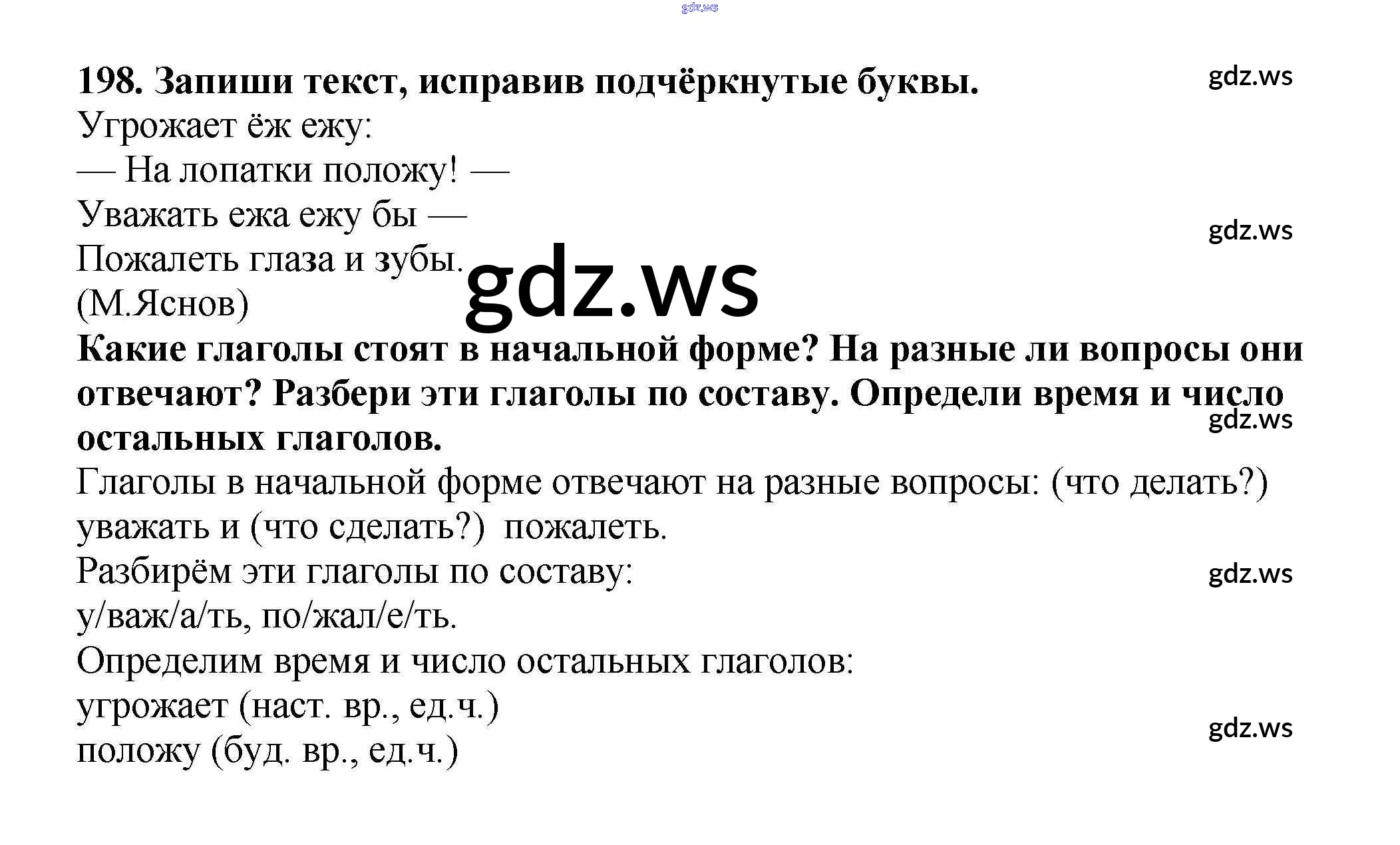 198. Запиши текст, исправив подчёркнутые буквы.

Угрожает ёж ежу:
— На лопатки положу! —
Уважать ежа ежу бы —
Пожалеть глаза и зубы.
(М.Яснов)

Какие глаголы стоят в начальной форме? На разные ли вопросы они отвечают? Разбери эти глаголы по составу. Определи время и число остальных глаголов.

Глаголы в начальной форме отвечают на разные вопросы: (что делать?) уважать и (что сделать?) пожалеть.

Разбирём эти глаголы по составу:
у/важ/а/ть, по/жал/е/ть.

Определим время и число остальных глаголов:
угрожает (наст. вр., ед.ч.)
положу (буд. вр., ед.ч.)

gdz.ws